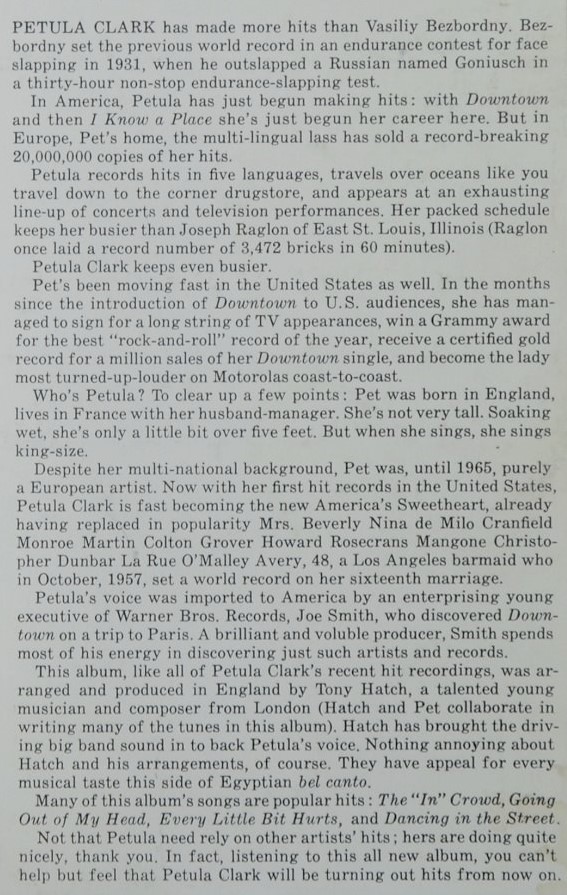 PETULA CLARK has made more hits than Vasiliy Bezbordny. Bezbordny set the previous world record in an endurance contest for face slapping in 1931, when he outslapped a Russian named Goniusch in a thirty-hour non-stop endurance-slapping test.

In America, Petula has just begun making hits: with Downtown and then I Know a Place she's just begun her career here. But in Europe, Pet's home, the multi-lingual lass has sold a record-breaking 20,000,000 copies of her hits.

Petula records hits in five languages, travels over oceans like you travel down to the corner drugstore, and appears at an exhausting line-up of concerts and television performances. Her packed schedule keeps her busier than Joseph Raglon of East St. Louis, Illinois (Raglon once laid a record number of 3,472 bricks in 60 minutes).

Petula Clark keeps even busier.

Pet's been moving fast in the United States as well. In the months since the introduction of Downtown to U.S. audiences, she has managed to sign for a long string of TV appearances, win a Grammy award for the best "rock-and-roll" record of the year, receive a certified gold record for a million sales of her Downtown single, and become the lady most turned-up-louder on Motorolas coast-to-coast.

Who's Petula? To clear up a few points: Pet was born in England, lives in France with her husband-manager. She's not very tall. Soaking wet, she's only a little bit over five feet. But when she sings, she sings king-size.

Despite her multi-national background, Pet was, until 1965, purely a European artist. Now with her first hit records in the United States, Petula Clark is fast becoming the new America's Sweetheart, already having replaced in popularity Mrs. Beverly Nina de Milo Cranfield Monroe Martin Colton Grover Howard Rosecrans Mangone Christopher Dunbar La Rue O'Malley Avery, 48, a Los Angeles barmaid who in October, 1957, set a world record on her sixteenth marriage.

Petula's voice was imported to America by an enterprising young executive of Warner Bros. Records, Joe Smith, who discovered Downtown on a trip to Paris. A brilliant and voluble producer, Smith spends most of his energy in discovering just such artists and records.

This album, like all of Petula Clark's recent hit recordings, was arranged and produced in England by Tony Hatch, a talented young musician and composer from London (Hatch and Pet collaborate in writing many of the tunes in this album). Hatch has brought the driving big band sound in to back Petula's voice. Nothing annoying about Hatch and his arrangements, of course. They have appeal for every musical taste this side of Egyptian bel canto.

Many of this album's songs are popular hits: The "In" Crowd, Going Out of My Head, Every Little Bit Hurts, and Dancing in the Street.

Not that Petula need rely on other artists' hits; hers are doing quite nicely, thank you. In fact, listening to this all new album, you can't help but feel that Petula Clark will be turning out hits from now on.